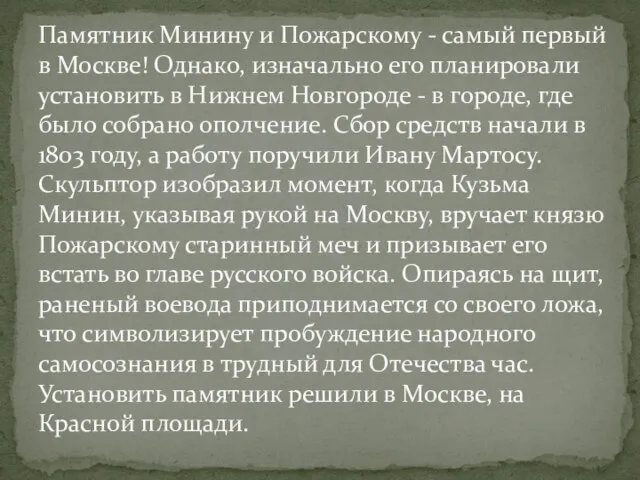 Памятник Минину и Пожарскому - самый первый в Москве! Однако, изначально его планировали установить в Нижнем Новгороде - в городе, где было собрано ополчение. Сбор средств начали в 1803 году, а работу поручили Ивану Мартосу. Скульптор изобразил момент, когда Кузьма Минин, указывая рукой на Москву, вручает князю Пожарскому старинный меч и призывает его встать во главе русского войска. Опираясь на щит, раненый воевода приподнимается со своего ложа, что символизирует пробуждение народного самосознания в трудный для Отечества час. Установить памятник решили в Москве, на Красной площади.